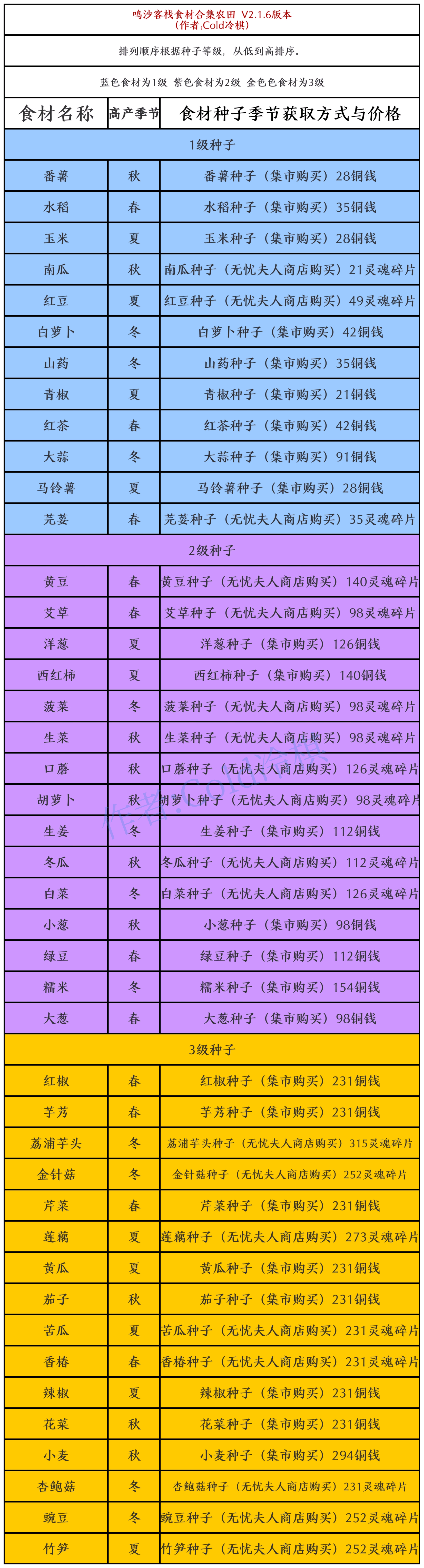 鸣沙客栈食材合集农田 V2.1.6版本
(作者:Cold冷棋)

排列顺序根据种子等级，从低到高排序。

蓝色食材为1级 紫色食材为2级 金色色食材为3级

| 食材名称 | 高产季节 | 食材种子季节获取方式与价格 |
|---|---|---|
| 1级种子 | | |
| 番薯 | 秋 | 番薯种子（集市购买）28铜钱 |
| 水稻 | 春 | 水稻种子（集市购买）35铜钱 |
| 玉米 | 夏 | 玉米种子（集市购买）28铜钱 |
| 南瓜 | 秋 | 南瓜种子（无忧夫人商店购买）21灵魂碎片 |
| 红豆 | 夏 | 红豆种子（无忧夫人商店购买）49灵魂碎片 |
| 白萝卜 | 冬 | 白萝卜种子（集市购买）42铜钱 |
| 山药 | 冬 | 山药种子（集市购买）35铜钱 |
| 青椒 | 夏 | 青椒种子（集市购买）21铜钱 |
| 红茶 | 春 | 红茶种子（集市购买）42铜钱 |
| 大蒜 | 冬 | 大蒜种子（集市购买）91铜钱 |
| 马铃薯 | 夏 | 马铃薯种子（集市购买）28铜钱 |
| 芫荽 | 春 | 芫荽种子（无忧夫人商店购买）35灵魂碎片 |
| 2级种子 | | |
| 黄豆 | 春 | 黄豆种子（无忧夫人商店购买）140灵魂碎片 |
| 艾草 | 春 | 艾草种子（无忧夫人商店购买）98灵魂碎片 |
| 洋葱 | 夏 | 洋葱种子（集市购买）126铜钱 |
| 西红柿 | 夏 | 西红柿种子（集市购买）140铜钱 |
| 菠菜 | 冬 | 菠菜种子（无忧夫人商店购买）98灵魂碎片 |
| 生菜 | 秋 | 生菜种子（无忧夫人商店购买）98灵魂碎片 |
| 口蘑 | 秋 | 口蘑种子（无忧夫人商店购买）126灵魂碎片 |
| 胡萝卜 | 秋 | 胡萝卜种子（无忧夫人商店购买）98灵魂碎片 |
| 生姜 | 冬 | 生姜种子（集市购买）112铜钱 |
| 冬瓜 | 秋 | 冬瓜种子（无忧夫人商店购买）112灵魂碎片 |
| 白菜 | 冬 | 白菜种子（无忧夫人商店购买）126灵魂碎片 |
| 小葱 | 秋 | 小葱种子（集市购买）98铜钱 |
| 绿豆 | 春 | 绿豆种子（集市购买）112铜钱 |
| 糯米 | 冬 | 糯米种子（集市购买）154铜钱 |
| 大葱 | 春 | 大葱种子（集市购买）98铜钱 |
| 3级种子 | | |
| 红椒 | 春 | 红椒种子（集市购买）231铜钱 |
| 芋艿 | 春 | 芋艿种子（集市购买）231铜钱 |
| 荔浦芋头 | 冬 | 荔浦芋头种子（无忧夫人商店购买）315灵魂碎片 |
| 金针菇 | 冬 | 金针菇种子（无忧夫人商店购买）252灵魂碎片 |
| 芹菜 | 春 | 芹菜种子（集市购买）231铜钱 |
| 莲藕 | 夏 | 莲藕种子（无忧夫人商店购买）273灵魂碎片 |
| 黄瓜 | 夏 | 黄瓜种子（集市购买）231铜钱 |
| 茄子 | 秋 | 茄子种子（集市购买）231铜钱 |
| 苦瓜 | 夏 | 苦瓜种子（无忧夫人商店购买）231灵魂碎片 |
| 香椿 | 春 | 香椿种子（无忧夫人商店购买）231灵魂碎片 |
| 辣椒 | 夏 | 辣椒种子（集市购买）231铜钱 |
| 花菜 | 秋 | 花菜种子（集市购买）231铜钱 |
| 小麦 | 秋 | 小麦种子（集市购买）294铜钱 |
| 杏鲍菇 | 冬 | 杏鲍菇种子（无忧夫人商店购买）231灵魂碎片 |
| 豌豆 | 冬 | 豌豆种子（无忧夫人商店购买）252灵魂碎片 |
| 竹笋 | 夏 | 竹笋种子（无忧夫人商店购买）252灵魂碎片 |

作者:Cold冷棋